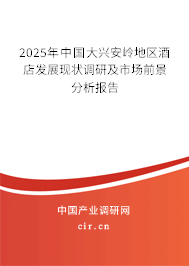 2025年中国大兴安岭地区酒店发展现状调研及市场前景分析报告

中国产业调研网

cir.cn